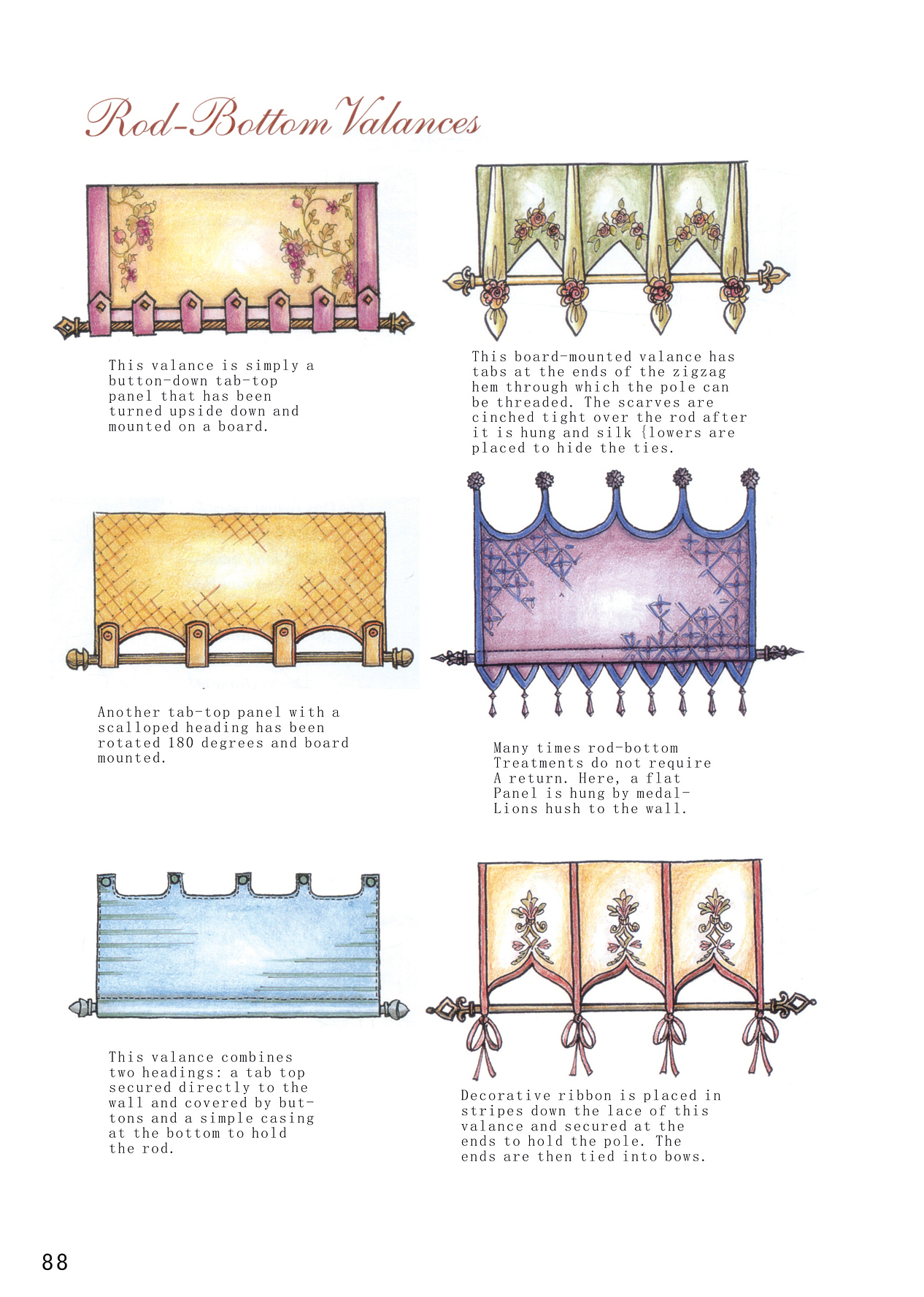 Rod-Bottom Valances

This valance is simply a button-down tab-top panel that has been turned upside down and mounted on a board.

This board-mounted valance has tabs at the ends of the zigzag hem through which the pole can be threaded. The scarves are cinched tight over the rod after it is hung and silk {lowers are placed to hide the ties.

Another tab-top panel with a scalloped heading has been rotated 180 degrees and board mounted.

Many times rod-bottom Treatments do not require A return. Here, a flat Panel is hung by medal-Lions hush to the wall.

This valance combines two headings: a tab top secured directly to the wall and covered by buttons and a simple casing at the bottom to hold the rod.

Decorative ribbon is placed in stripes down the lace of this valance and secured at the ends to hold the pole. The ends are then tied into bows.

88